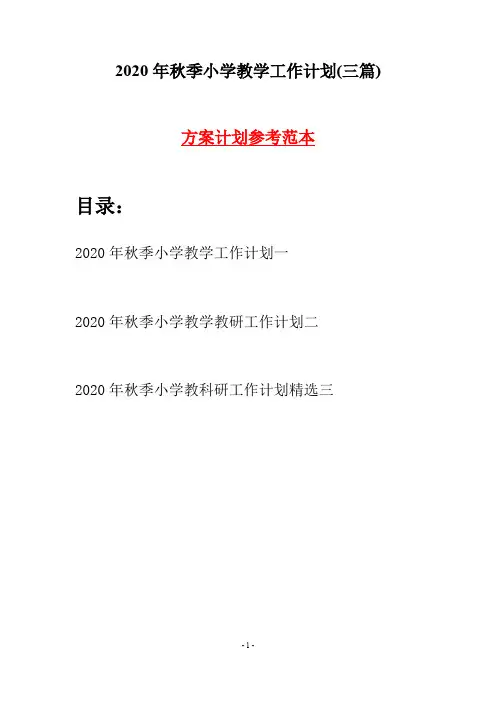 2020年秋季小学教学工作计划(三篇)

方案计划参考范本

目录：

2020年秋季小学教学工作计划一

2020年秋季小学教学教研工作计划二

2020年秋季小学教科研工作计划精选三

-1-